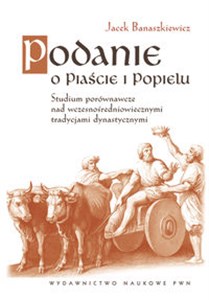 Jacek Banaszkiewicz

Podanie o Piaście i Popielu

Studium porównawcze nad wczesnośredniowiecznymi tradycjami dynastycznymi

WYDAWNICTWO NAUKOWE PWN